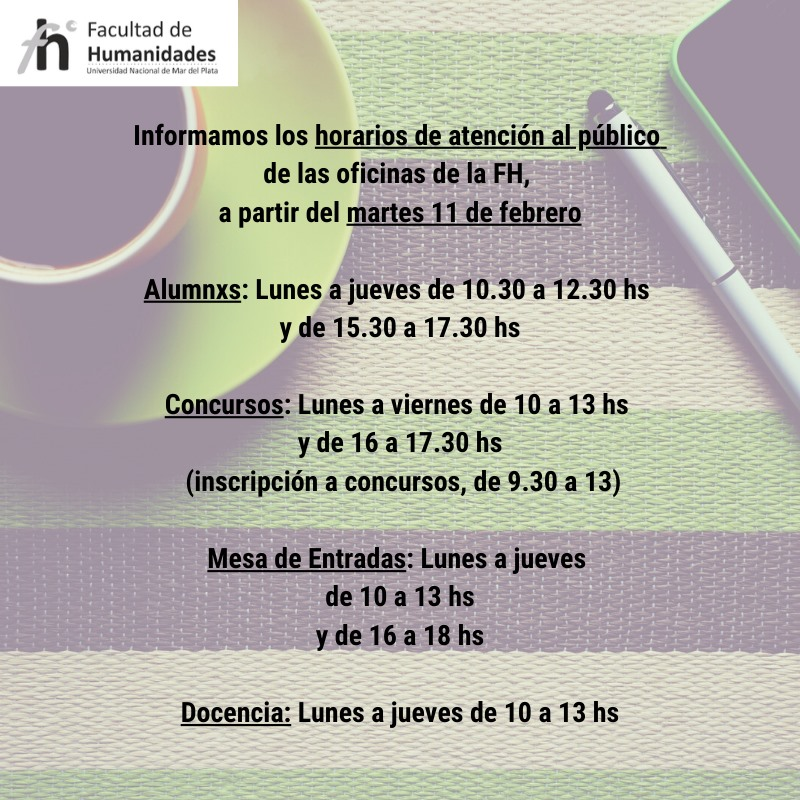 fh Facultad de Humanidades
Universidad Nacional de Mar del Plata

Informamos los horarios de atención al público de las oficinas de la FH, a partir del martes 11 de febrero

Alumnxs: Lunes a jueves de 10.30 a 12.30 hs y de 15.30 a 17.30 hs

Concursos: Lunes a viernes de 10 a 13 hs y de 16 a 17.30 hs (inscripción a concursos, de 9.30 a 13)

Mesa de Entradas: Lunes a jueves de 10 a 13 hs y de 16 a 18 hs

Docencia: Lunes a jueves de 10 a 13 hs